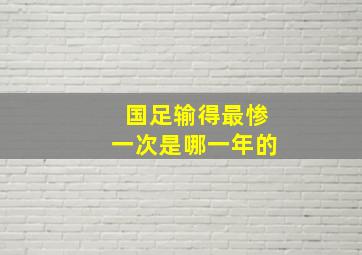 国足输得最惨
一次是哪一年的